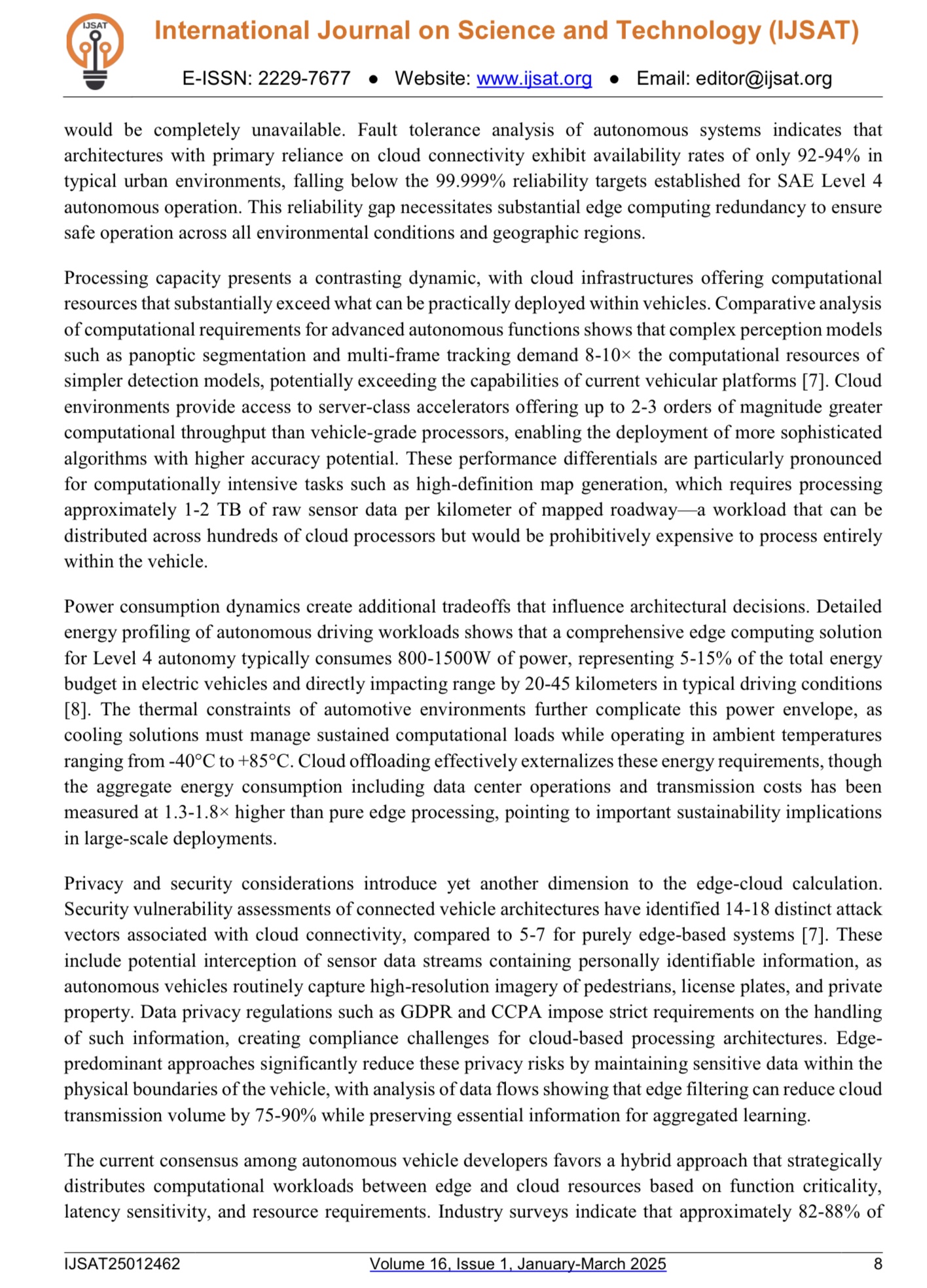 IJSAT

International Journal on Science and Technology (IJSAT)

E-ISSN: 2229-7677 ● Website: www.ijsat.org ● Email: editor@ijsat.org

would be completely unavailable. Fault tolerance analysis of autonomous systems indicates that architectures with primary reliance on cloud connectivity exhibit availability rates of only 92-94% in typical urban environments, falling below the 99.999% reliability targets established for SAE Level 4 autonomous operation. This reliability gap necessitates substantial edge computing redundancy to ensure safe operation across all environmental conditions and geographic regions.

Processing capacity presents a contrasting dynamic, with cloud infrastructures offering computational resources that substantially exceed what can be practically deployed within vehicles. Comparative analysis of computational requirements for advanced autonomous functions shows that complex perception models such as panoptic segmentation and multi-frame tracking demand 8-10× the computational resources of simpler detection models, potentially exceeding the capabilities of current vehicular platforms [7]. Cloud environments provide access to server-class accelerators offering up to 2-3 orders of magnitude greater computational throughput than vehicle-grade processors, enabling the deployment of more sophisticated algorithms with higher accuracy potential. These performance differentials are particularly pronounced for computationally intensive tasks such as high-definition map generation, which requires processing approximately 1-2 TB of raw sensor data per kilometer of mapped roadway—a workload that can be distributed across hundreds of cloud processors but would be prohibitively expensive to process entirely within the vehicle.

Power consumption dynamics create additional tradeoffs that influence architectural decisions. Detailed energy profiling of autonomous driving workloads shows that a comprehensive edge computing solution for Level 4 autonomy typically consumes 800-1500W of power, representing 5-15% of the total energy budget in electric vehicles and directly impacting range by 20-45 kilometers in typical driving conditions [8]. The thermal constraints of automotive environments further complicate this power envelope, as cooling solutions must manage sustained computational loads while operating in ambient temperatures ranging from -40°C to +85°C. Cloud offloading effectively externalizes these energy requirements, though the aggregate energy consumption including data center operations and transmission costs has been measured at 1.3-1.8× higher than pure edge processing, pointing to important sustainability implications in large-scale deployments.

Privacy and security considerations introduce yet another dimension to the edge-cloud calculation. Security vulnerability assessments of connected vehicle architectures have identified 14-18 distinct attack vectors associated with cloud connectivity, compared to 5-7 for purely edge-based systems [7]. These include potential interception of sensor data streams containing personally identifiable information, as autonomous vehicles routinely capture high-resolution imagery of pedestrians, license plates, and private property. Data privacy regulations such as GDPR and CCPA impose strict requirements on the handling of such information, creating compliance challenges for cloud-based processing architectures. Edge-predominant approaches significantly reduce these privacy risks by maintaining sensitive data within the physical boundaries of the vehicle, with analysis of data flows showing that edge filtering can reduce cloud transmission volume by 75-90% while preserving essential information for aggregated learning.

The current consensus among autonomous vehicle developers favors a hybrid approach that strategically distributes computational workloads between edge and cloud resources based on function criticality, latency sensitivity, and resource requirements. Industry surveys indicate that approximately 82-88% of

IJSAT25012462 Volume 16, Issue 1, January-March 2025 8